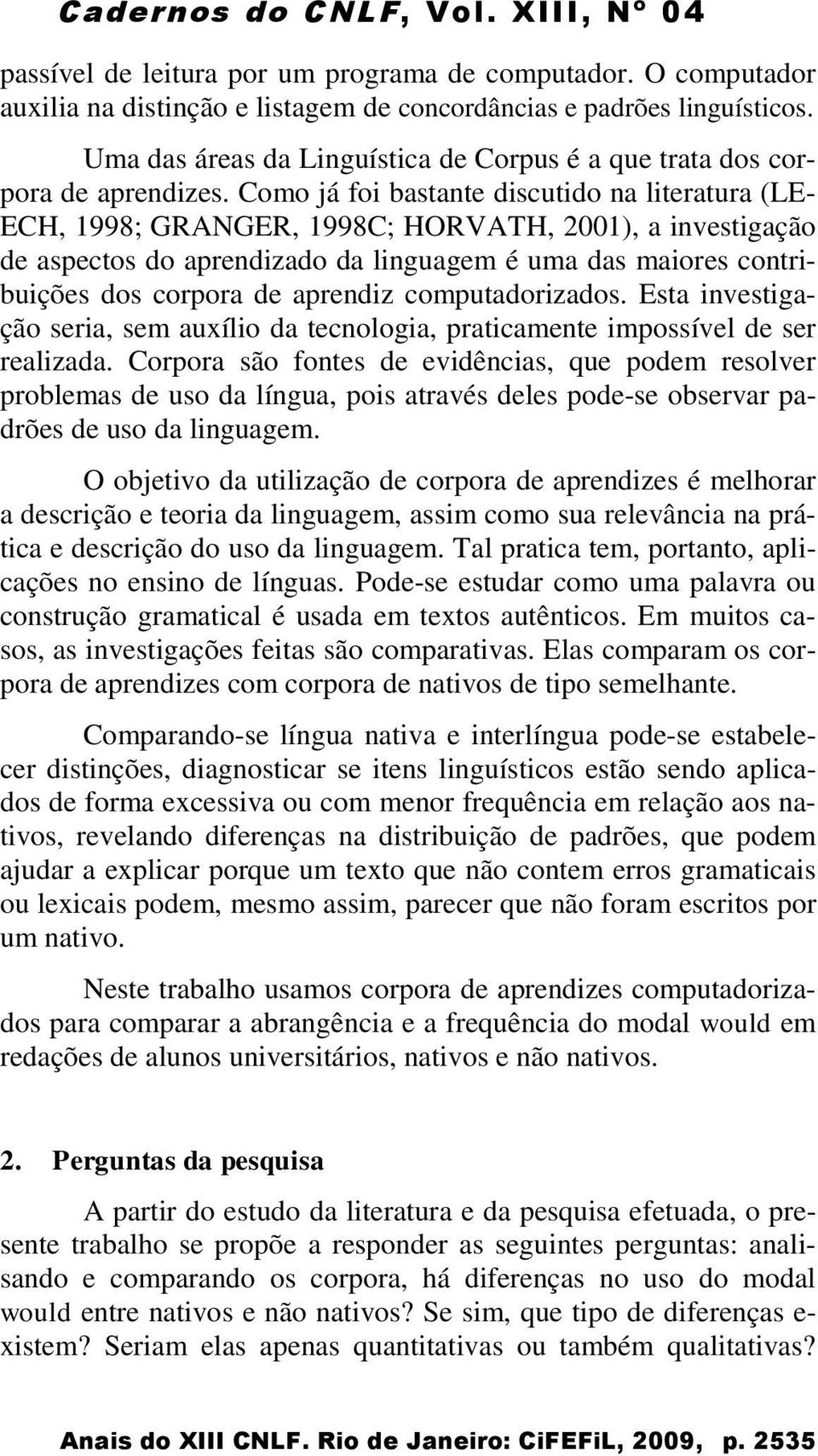 Cadernos do CNLF, Vol. XIII, N° 04

passível de leitura por um programa de computador. O computador auxilia na distinção e listagem de concordâncias e padrões linguísticos.

Uma das áreas da Linguística de Corpus é a que trata dos corpora de aprendizes. Como já foi bastante discutido na literatura (LEECH, 1998; GRANGER, 1998C; HORVATH, 2001), a investigação de aspectos do aprendizado da linguagem é uma das maiores contribuições dos corpora de aprendiz computadorizados. Esta investigação seria, sem auxílio da tecnologia, praticamente impossível de ser realizada. Corpora são fontes de evidências, que podem resolver problemas de uso da língua, pois através deles pode-se observar padrões de uso da linguagem.

O objetivo da utilização de corpora de aprendizes é melhorar a descrição e teoria da linguagem, assim como sua relevância na prática e descrição do uso da linguagem. Tal pratica tem, portanto, aplicações no ensino de línguas. Pode-se estudar como uma palavra ou construção gramatical é usada em textos autênticos. Em muitos casos, as investigações feitas são comparativas. Elas comparam os corpora de aprendizes com corpora de nativos de tipo semelhante.

Comparando-se língua nativa e interlíngua pode-se estabelecer distinções, diagnosticar se itens linguísticos estão sendo aplicados de forma excessiva ou com menor frequência em relação aos nativos, revelando diferenças na distribuição de padrões, que podem ajudar a explicar porque um texto que não contem erros gramaticais ou lexicais podem, mesmo assim, parecer que não foram escritos por um nativo.

Neste trabalho usamos corpora de aprendizes computadorizados para comparar a abrangência e a frequência do modal would em redações de alunos universitários, nativos e não nativos.

2. Perguntas da pesquisa

A partir do estudo da literatura e da pesquisa efetuada, o presente trabalho se propõe a responder as seguintes perguntas: analisando e comparando os corpora, há diferenças no uso do modal would entre nativos e não nativos? Se sim, que tipo de diferenças existem? Seriam elas apenas quantitativas ou também qualitativas?

Anais do XIII CNLF. Rio de Janeiro: CiFEFiL, 2009, p. 2535